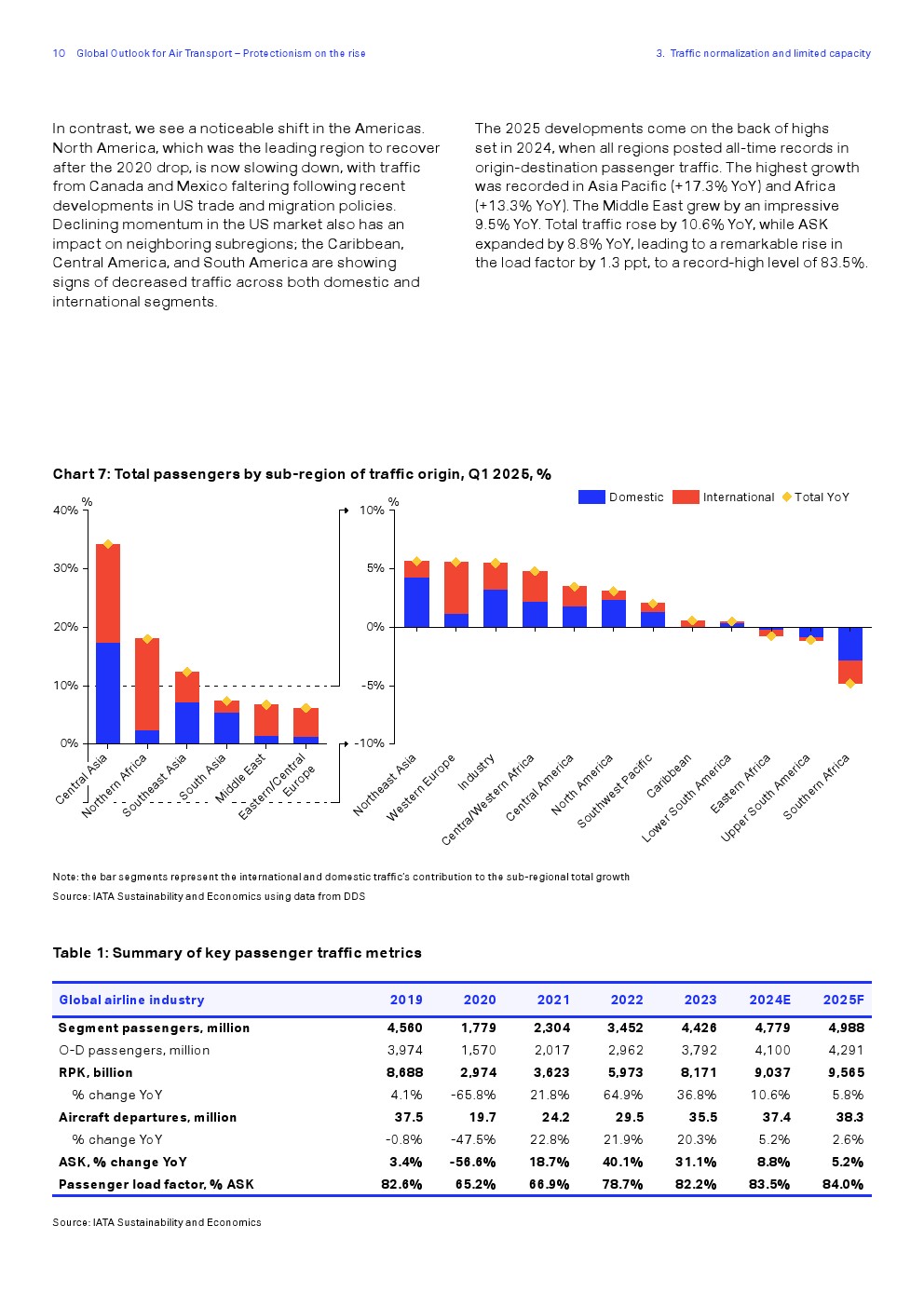 10 Global Outlook for Air Transport – Protectionism on the rise

3. Traffic normalization and limited capacity

In contrast, we see a noticeable shift in the Americas. North America, which was the leading region to recover after the 2020 drop, is now slowing down, with traffic from Canada and Mexico faltering following recent developments in US trade and migration policies. Declining momentum in the US market also has an impact on neighboring subregions; the Caribbean, Central America, and South America are showing signs of decreased traffic across both domestic and international segments.

The 2025 developments come on the back of highs set in 2024, when all regions posted all-time records in origin-destination passenger traffic. The highest growth was recorded in Asia Pacific (+17.3% YoY) and Africa (+13.3% YoY). The Middle East grew by an impressive 9.5% YoY. Total traffic rose by 10.6% YoY, while ASK expanded by 8.8% YoY, leading to a remarkable rise in the load factor by 1.3 ppt, to a record-high level of 83.5%.

Chart 7: Total passengers by sub-region of traffic origin, Q1 2025, %

Domestic International Total YoY

%
40%
30%
20%
10%
0%

Central Asia
Northern Africa
Southeast Asia
South Asia
Middle East
Eastern/Central Europe

%
10%
5%
0%
-5%
-10%

Northeast Asia
Western Europe
Industry
Central/Western Africa
Central America
North America
Southwest Pacific
Caribbean
Lower South America
Eastern Africa
Upper South America
Southern Africa

Note: the bar segments represent the international and domestic traffic's contribution to the sub-regional total growth

Source: IATA Sustainability and Economics using data from DDS

Table 1: Summary of key passenger traffic metrics

| Global airline industry | 2019 | 2020 | 2021 | 2022 | 2023 | 2024E | 2025F |
|---|---|---|---|---|---|---|---|
| Segment passengers, million | 4,560 | 1,779 | 2,304 | 3,452 | 4,426 | 4,779 | 4,988 |
| O-D passengers, million | 3,974 | 1,570 | 2,017 | 2,962 | 3,792 | 4,100 | 4,291 |
| RPK, billion | 8,688 | 2,974 | 3,623 | 5,973 | 8,171 | 9,037 | 9,565 |
| % change YoY | 4.1% | -65.8% | 21.8% | 64.9% | 36.8% | 10.6% | 5.8% |
| Aircraft departures, million | 37.5 | 19.7 | 24.2 | 29.5 | 35.5 | 37.4 | 38.3 |
| % change YoY | -0.8% | -47.5% | 22.8% | 21.9% | 20.3% | 5.2% | 2.6% |
| ASK, % change YoY | 3.4% | -56.6% | 18.7% | 40.1% | 31.1% | 8.8% | 5.2% |
| Passenger load factor, % ASK | 82.6% | 65.2% | 66.9% | 78.7% | 82.2% | 83.5% | 84.0% |

Source: IATA Sustainability and Economics